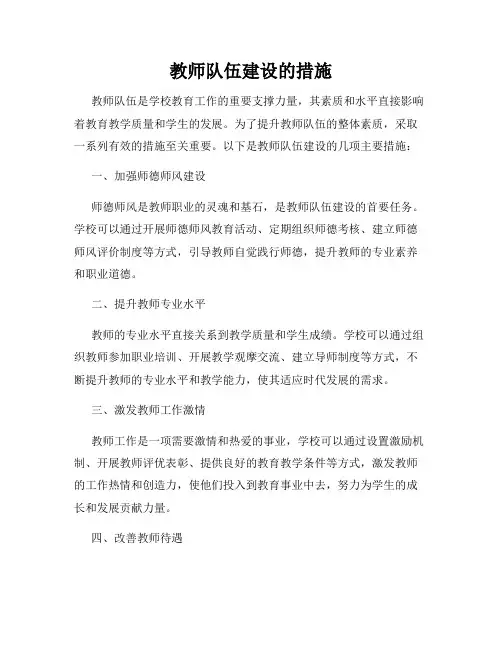 教师队伍建设的措施

教师队伍是学校教育工作的重要支撑力量，其素质和水平直接影响着教育教学质量和学生的发展。为了提升教师队伍的整体素质，采取一系列有效的措施至关重要。以下是教师队伍建设的几项主要措施：

一、加强师德师风建设

师德师风是教师职业的灵魂和基石，是教师队伍建设的首要任务。学校可以通过开展师德师风教育活动、定期组织师德考核、建立师德师风评价制度等方式，引导教师自觉践行师德，提升教师的专业素养和职业道德。

二、提升教师专业水平

教师的专业水平直接关系到教学质量和学生成绩。学校可以通过组织教师参加职业培训、开展教学观摩交流、建立导师制度等方式，不断提升教师的专业水平和教学能力，使其适应时代发展的需求。

三、激发教师工作激情

教师工作是一项需要激情和热爱的事业，学校可以通过设置激励机制、开展教师评优表彰、提供良好的教育教学条件等方式，激发教师的工作热情和创造力，使他们投入到教育事业中去，努力为学生的成长和发展贡献力量。

四、改善教师待遇